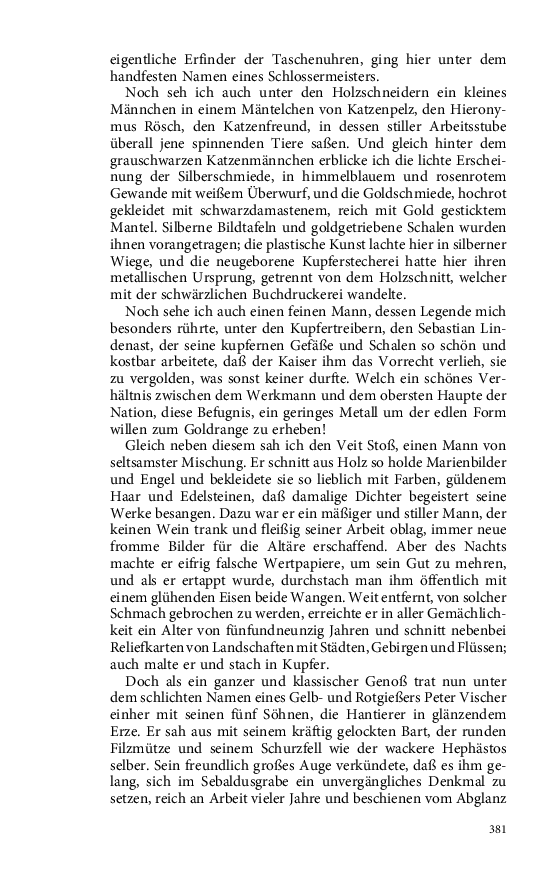 eigentliche Erfinder der Taschenuhren, ging hier unter dem handfesten Namen eines Schlossermeisters.

Noch seh ich auch unter den Holzschneidern ein kleines Männchen in einem Mäntelchen von Katzenpelz, den Hieronymus Rösch, den Katzenfreund, in dessen stiller Arbeitsstube überall jene spinnenden Tiere saßen. Und gleich hinter dem grauschwarzen Katzenmännchen erblicke ich die lichte Erscheinung der Silberschmiede, in himmelblauem und rosenrotem Gewande mit weißem Überwurf, und die Goldschmiede, hochrot gekleidet mit schwarzdamastenem, reich mit Gold gesticktem Mantel. Silberne Bildtafeln und goldgetriebene Schalen wurden ihnen vorangetragen; die plastische Kunst lachte hier in silberner Wiege, und die neugeborene Kupferstecherei hatte hier ihren metallischen Ursprung, getrennt von dem Holzschnitt, welcher mit der schwärzlichen Buchdruckerei wandelte.

Noch sehe ich auch einen feinen Mann, dessen Legende mich besonders rührte, unter den Kupfertreibern, den Sebastian Lindenast, der seine kupfernen Gefäße und Schalen so schön und kostbar arbeitete, daß der Kaiser ihm das Vorrecht verlieh, sie zu vergolden, was sonst keiner durfte. Welch ein schönes Verhältnis zwischen dem Werkmann und dem obersten Haupte der Nation, diese Befugnis, ein geringes Metall um der edlen Form willen zum Goldrange zu erheben!

Gleich neben diesem sah ich den Veit Stoß, einen Mann von seltsamster Mischung. Er schnitt aus Holz so holde Marienbilder und Engel und bekleidete sie so lieblich mit Farben, güldenem Haar und Edelsteinen, daß damalige Dichter begeistert seine Werke besangen. Dazu war er ein mäßiger und stiller Mann, der keinen Wein trank und fleißig seiner Arbeit oblag, immer neue fromme Bilder für die Altäre erschaffend. Aber des Nachts machte er eifrig falsche Wertpapiere, um sein Gut zu mehren, und als er ertappt wurde, durchstach man ihm öffentlich mit einem glühenden Eisen beide Wangen. Weit entfernt, von solcher Schmach gebrochen zu werden, erreichte er in aller Gemächlichkeit ein Alter von fünfundneunzig Jahren und schnitt nebenbei Reliefkarten von Landschaften mit Städten, Gebirgen und Flüssen; auch malte er und stach in Kupfer.

Doch als ein ganzer und klassischer Genoß trat nun unter dem schlichten Namen eines Gelb- und Rotgießers Peter Vischer einher mit seinen fünf Söhnen, die Hantierer in glänzendem Erze. Er sah aus mit seinem kräftig gelockten Bart, der runden Filzmütze und seinem Schurzfell wie der wackere Hephästos selber. Sein freundlich großes Auge verkündete, daß es ihm gelang, sich im Sebaldusgrabe ein unvergängliches Denkmal zu setzen, reich an Arbeit vieler Jahre und beschienen vom Abglanz

381